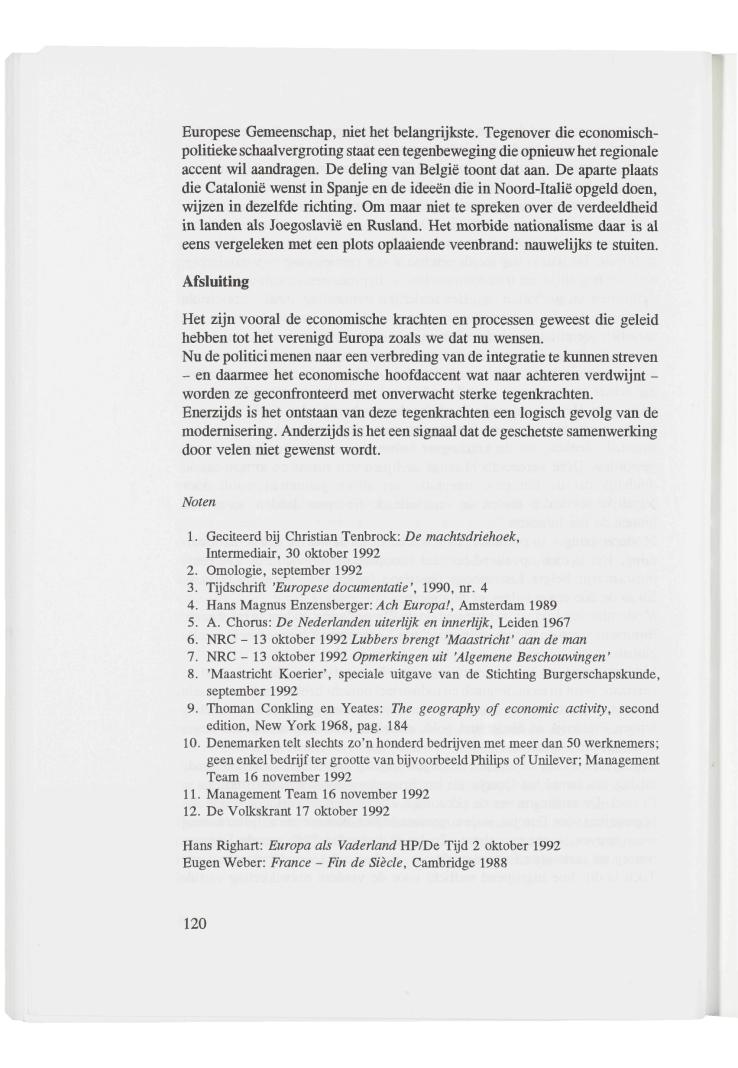 Europese Gemeenschap, niet het belangrijkste. Tegenover die economisch-politieke schaalvergroting staat een tegenbeweging die opnieuw het regionale accent wil aandragen. De deling van België toont dat aan. De aparte plaats die Catalonië wenst in Spanje en de ideeën die in Noord-Italië opgeld doen, wijzen in dezelfde richting. Om maar niet te spreken over de verdeeldheid in landen als Joegoslavië en Rusland. Het morbide nationalisme daar is al eens vergeleken met een plots oplaaiende veenbrand: nauwelijks te stuiten.

Afsluiting

Het zijn vooral de economische krachten en processen geweest die geleid hebben tot het verenigd Europa zoals we dat nu wensen.
Nu de politici menen naar een verbreding van de integratie te kunnen streven – en daarmee het economische hoofdaccent wat naar achteren verdwijnt – worden ze geconfronteerd met onverwacht sterke tegenkrachten.
Enerzijds is het ontstaan van deze tegenkrachten een logisch gevolg van de modernisering. Anderzijds is het een signaal dat de geschetste samenwerking door velen niet gewenst wordt.

Noten

1. Geciteerd bij Christian Tenbrock: De machtsdriehoek, Intermediair, 30 oktober 1992
2. Omologie, september 1992
3. Tijdschrift 'Europese documentatie', 1990, nr. 4
4. Hans Magnus Enzensberger: Ach Europa!, Amsterdam 1989
5. A. Chorus: De Nederlanden uiterlijk en innerlijk, Leiden 1967
6. NRC – 13 oktober 1992 Lubbers brengt 'Maastricht' aan de man
7. NRC – 13 oktober 1992 Opmerkingen uit 'Algemene Beschouwingen'
8. 'Maastricht Koerier', speciale uitgave van de Stichting Burgerschapskunde, september 1992
9. Thoman Conkling en Yeates: The geography of economic activity, second edition, New York 1968, pag. 184
10. Denemarken telt slechts zo'n honderd bedrijven met meer dan 50 werknemers; geen enkel bedrijf ter grootte van bijvoorbeeld Philips of Unilever; Management Team 16 november 1992
11. Management Team 16 november 1992
12. De Volkskrant 17 oktober 1992

Hans Righart: Europa als Vaderland HP/De Tijd 2 oktober 1992
Eugen Weber: France – Fin de Siècle, Cambridge 1988

120